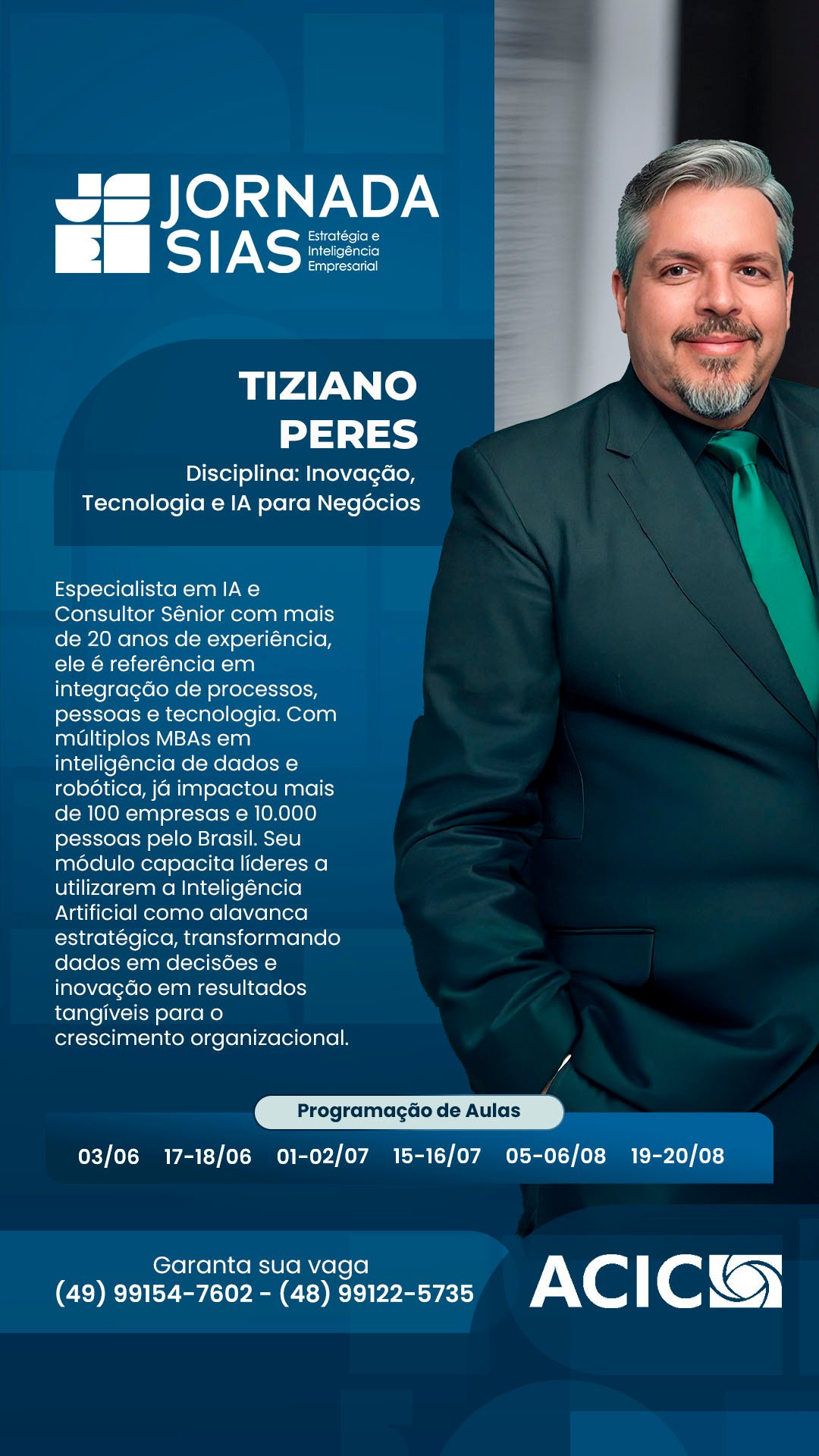 JORNADA
SIAS
Estratégia e
Inteligência
Empresarial

TIZIANO
PERES

Disciplina: Inovação, Tecnologia e IA para Negócios

Especialista em IA e Consultor Sênior com mais de 20 anos de experiência, ele é referência em integração de processos, pessoas e tecnologia. Com múltiplos MBAs em inteligência de dados e robótica, já impactou mais de 100 empresas e 10.000 pessoas pelo Brasil. Seu módulo capacita líderes a utilizarem a Inteligência Artificial como alavanca estratégica, transformando dados em decisões e inovação em resultados tangíveis para o crescimento organizacional.

Programação de Aulas

03/06 17-18/06 01-02/07 15-16/07 05-06/08 19-20/08

Garanta sua vaga
(49) 99154-7602 - (48) 99122-5735

ACIC